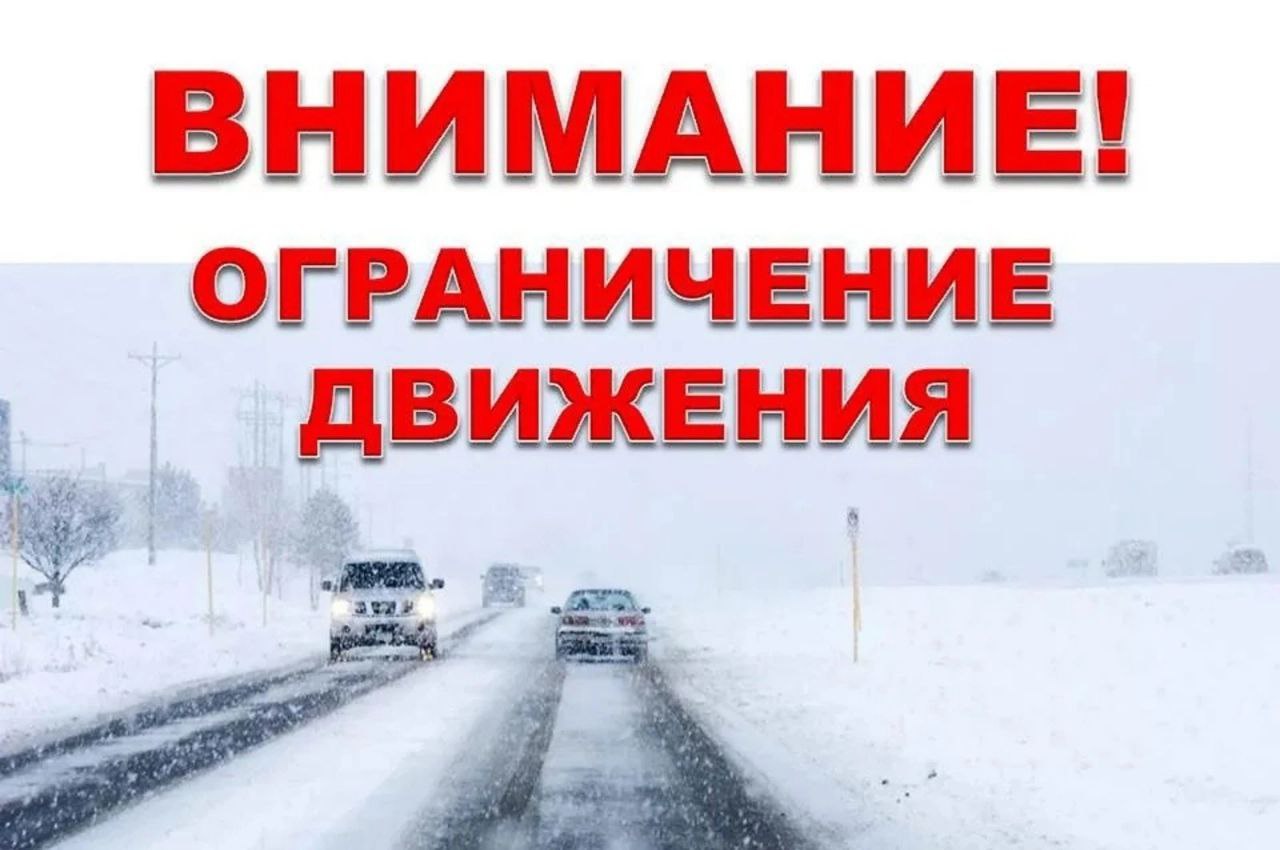 ВНИМАНИЕ!
ОГРАНИЧЕНИЕ
ДВИЖЕНИЯ